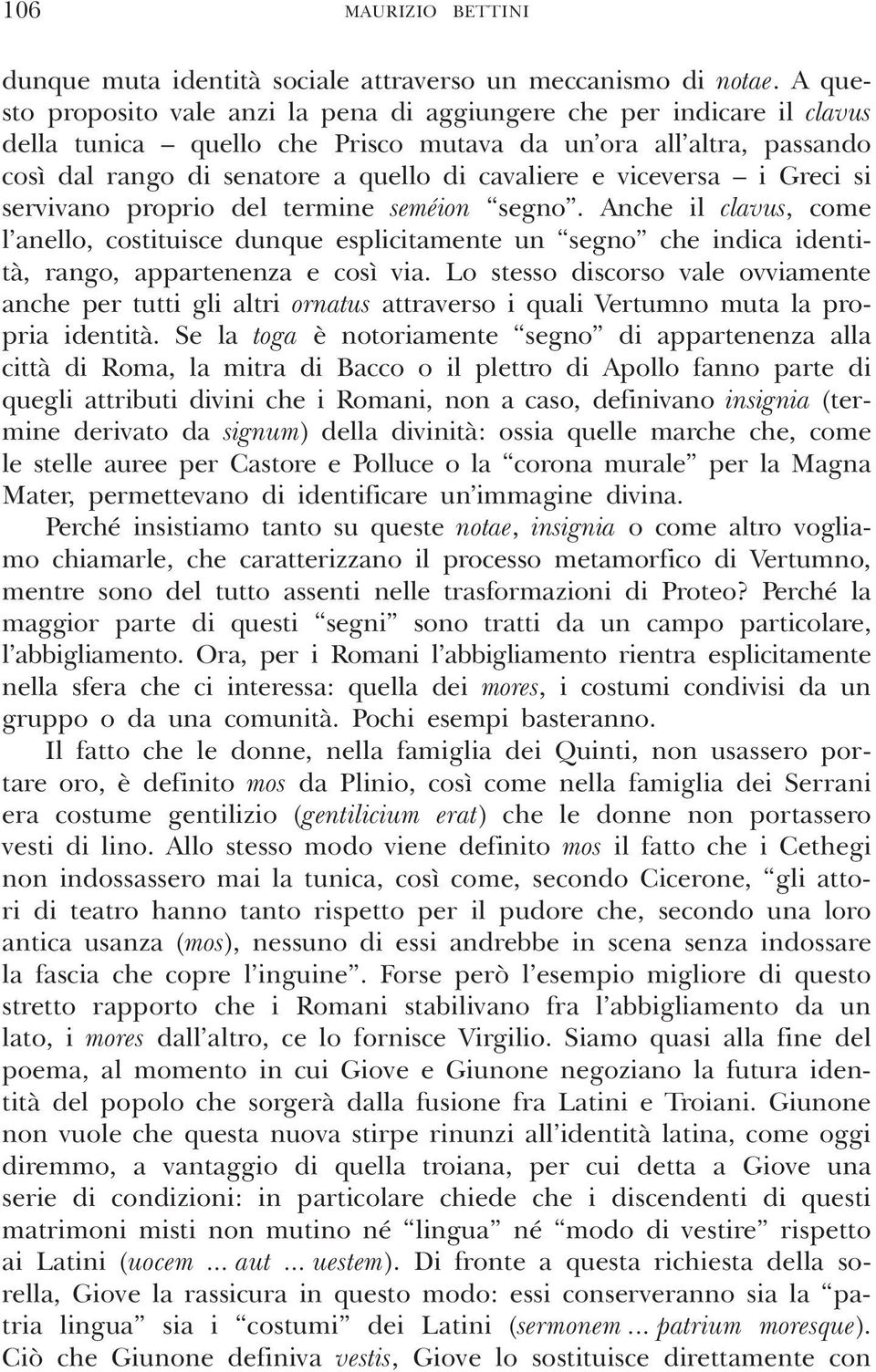 106 MAURIZIO BETTINI

dunque muta identità sociale attraverso un meccanismo di notae. A questo proposito vale anzi la pena di aggiungere che per indicare il clavus della tunica – quello che Prisco mutava da un'ora all'altra, passando così dal rango di senatore a quello di cavaliere e viceversa – i Greci si servivano proprio del termine seméion "segno". Anche il clavus, come l'anello, costituisce dunque esplicitamente un "segno" che indica identità, rango, appartenenza e così via. Lo stesso discorso vale ovviamente anche per tutti gli altri ornatus attraverso i quali Vertumno muta la propria identità. Se la toga è notoriamente "segno" di appartenenza alla città di Roma, la mitra di Bacco o il plettro di Apollo fanno parte di quegli attributi divini che i Romani, non a caso, definivano insignia (termine derivato da signum) della divinità: ossia quelle marche che, come le stelle auree per Castore e Polluce o la "corona murale" per la Magna Mater, permettevano di identificare un'immagine divina.

Perché insistiamo tanto su queste notae, insignia o come altro vogliamo chiamarle, che caratterizzano il processo metamorfico di Vertumno, mentre sono del tutto assenti nelle trasformazioni di Proteo? Perché la maggior parte di questi "segni" sono tratti da un campo particolare, l'abbigliamento. Ora, per i Romani l'abbigliamento rientra esplicitamente nella sfera che ci interessa: quella dei mores, i costumi condivisi da un gruppo o da una comunità. Pochi esempi basteranno.

Il fatto che le donne, nella famiglia dei Quinti, non usassero portare oro, è definito mos da Plinio, così come nella famiglia dei Serrani era costume gentilizio (gentilicium erat) che le donne non portassero vesti di lino. Allo stesso modo viene definito mos il fatto che i Cethegi non indossassero mai la tunica, così come, secondo Cicerone, "gli attori di teatro hanno tanto rispetto per il pudore che, secondo una loro antica usanza (mos), nessuno di essi andrebbe in scena senza indossare la fascia che copre l'inguine". Forse però l'esempio migliore di questo stretto rapporto che i Romani stabilivano fra l'abbigliamento da un lato, i mores dall'altro, ce lo fornisce Virgilio. Siamo quasi alla fine del poema, al momento in cui Giove e Giunone negoziano la futura identità del popolo che sorgerà dalla fusione fra Latini e Troiani. Giunone non vuole che questa nuova stirpe rinunzi all'identità latina, come oggi diremmo, a vantaggio di quella troiana, per cui detta a Giove una serie di condizioni: in particolare chiede che i discendenti di questi matrimoni misti non mutino né "lingua" né "modo di vestire" rispetto ai Latini (uocem ... aut ... uestem). Di fronte a questa richiesta della sorella, Giove la rassicura in questo modo: essi conserveranno sia la "patria lingua" sia i "costumi" dei Latini (sermonem ... patrium moresque). Ciò che Giunone definiva vestis, Giove lo sostituisce direttamente con